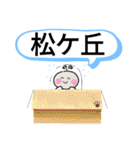 松ケ丘